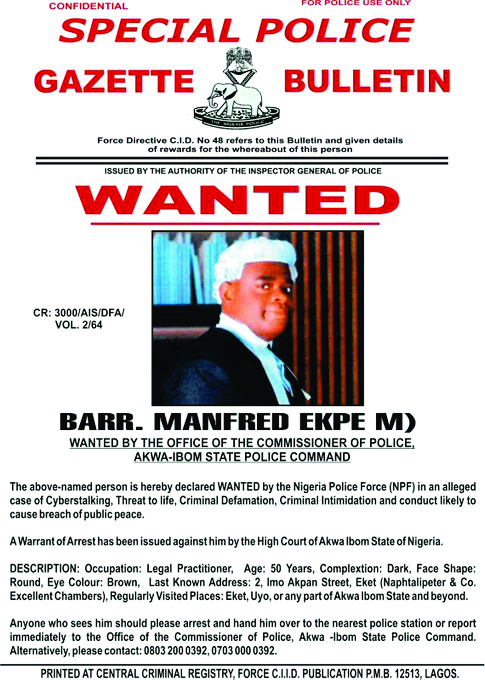 CONFIDENTIAL

FOR POLICE USE ONLY

SPECIAL POLICE

GAZETTE

BULLETIN

THE NIGERIA POLICE

Force Directive C.I.D. No 48 refers to this Bulletin and given details of rewards for the whereabout of this person

ISSUED BY THE AUTHORITY OF THE INSPECTOR GENERAL OF POLICE

WANTED

CR: 3000/AIS/DFA/ VOL. 2/64

BARR. MANFRED EKPE M)

WANTED BY THE OFFICE OF THE COMMISSIONER OF POLICE, AKWA-IBOM STATE POLICE COMMAND

The above-named person is hereby declared WANTED by the Nigeria Police Force (NPF) in an alleged case of Cyberstalking, Threat to life, Criminal Defamation, Criminal Intimidation and conduct likely to cause breach of public peace.

A Warrant of Arrest has been issued against him by the High Court of Akwa Ibom State of Nigeria.

DESCRIPTION: Occupation: Legal Practitioner, Age: 50 Years, Complextion: Dark, Face Shape: Round, Eye Colour: Brown, Last Known Address: 2, Imo Akpan Street, Eket (Naphtalipeter & Co. Excellent Chambers), Regularly Visited Places: Eket, Uyo, or any part of Akwa Ibom State and beyond.

Anyone who sees him should please arrest and hand him over to the nearest police station or report immediately to the Office of the Commissioner of Police, Akwa -Ibom State Police Command. Alternatively, please contact: 0803 200 0392, 0703 000 0392.

PRINTED AT CENTRAL CRIMINAL REGISTRY, FORCE C.I.I.D. PUBLICATION P.M.B. 12513, LAGOS.